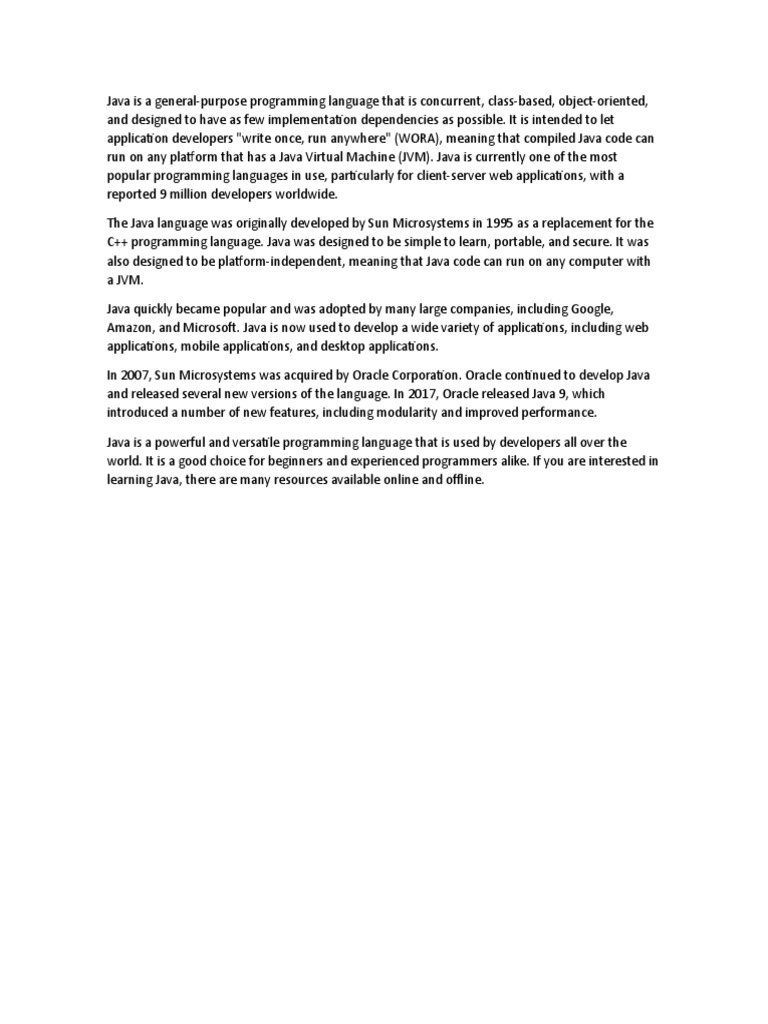 Java is a general-purpose programming language that is concurrent, class-based, object-oriented, and designed to have as few implementation dependencies as possible. It is intended to let application developers "write once, run anywhere" (WORA), meaning that compiled Java code can run on any platform that has a Java Virtual Machine (JVM). Java is currently one of the most popular programming languages in use, particularly for client-server web applications, with a reported 9 million developers worldwide.

The Java language was originally developed by Sun Microsystems in 1995 as a replacement for the C++ programming language. Java was designed to be simple to learn, portable, and secure. It was also designed to be platform-independent, meaning that Java code can run on any computer with a JVM.

Java quickly became popular and was adopted by many large companies, including Google, Amazon, and Microsoft. Java is now used to develop a wide variety of applications, including web applications, mobile applications, and desktop applications.

In 2007, Sun Microsystems was acquired by Oracle Corporation. Oracle continued to develop Java and released several new versions of the language. In 2017, Oracle released Java 9, which introduced a number of new features, including modularity and improved performance.

Java is a powerful and versatile programming language that is used by developers all over the world. It is a good choice for beginners and experienced programmers alike. If you are interested in learning Java, there are many resources available online and offline.